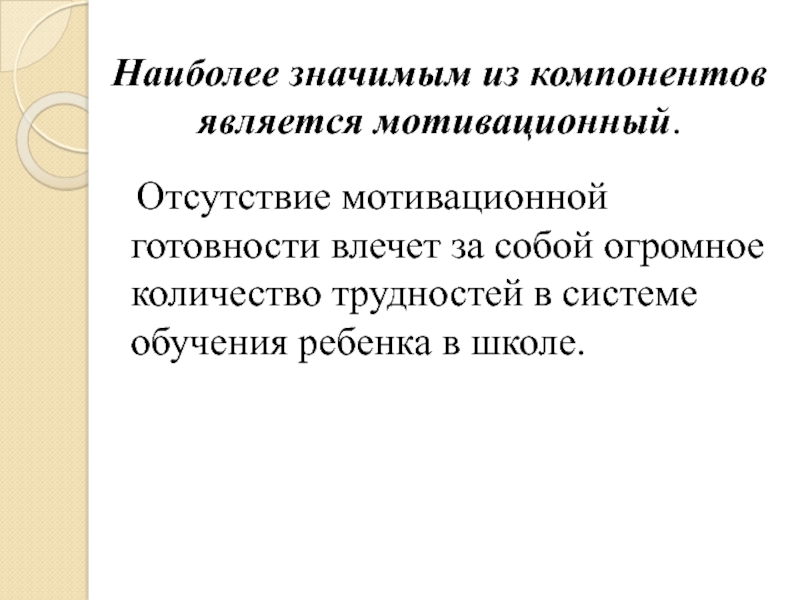 Наиболее значимым из компонентов является мотивационный.

Отсутствие мотивационной готовности влечет за собой огромное количество трудностей в системе обучения ребенка в школе.